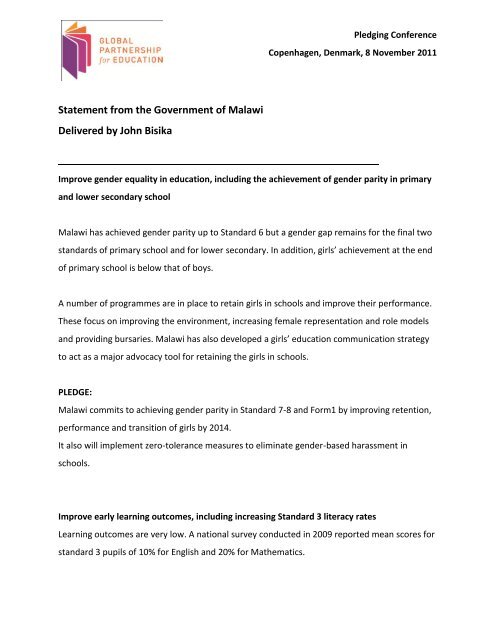 GLOBAL PARTNERSHIP for EDUCATION

Pledging Conference

Copenhagen, Denmark, 8 November 2011

Statement from the Government of Malawi

Delivered by John Bisika

Improve gender equality in education, including the achievement of gender parity in primary and lower secondary school

Malawi has achieved gender parity up to Standard 6 but a gender gap remains for the final two standards of primary school and for lower secondary. In addition, girls' achievement at the end of primary school is below that of boys.

A number of programmes are in place to retain girls in schools and improve their performance. These focus on improving the environment, increasing female representation and role models and providing bursaries. Malawi has also developed a girls' education communication strategy to act as a major advocacy tool for retaining the girls in schools.

PLEDGE:
Malawi commits to achieving gender parity in Standard 7-8 and Form1 by improving retention, performance and transition of girls by 2014.
It also will implement zero-tolerance measures to eliminate gender-based harassment in schools.

Improve early learning outcomes, including increasing Standard 3 literacy rates
Learning outcomes are very low. A national survey conducted in 2009 reported mean scores for standard 3 pupils of 10% for English and 20% for Mathematics.